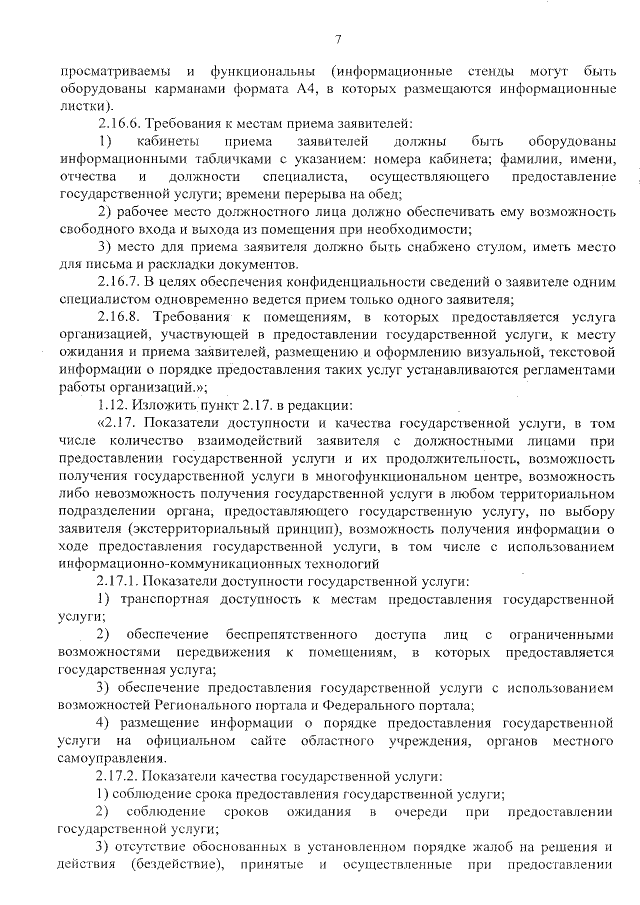 7

просматриваемы и функциональны (информационные стенды могут быть оборудованы карманами формата А4, в которых размещаются информационные листки).

2.16.6. Требования к местам приема заявителей:

1) кабинеты приема заявителей должны быть оборудованы информационными табличками с указанием: номера кабинета; фамилии, имени, отчества и должности специалиста, осуществляющего предоставление государственной услуги; времени перерыва на обед;

2) рабочее место должностного лица должно обеспечивать ему возможность свободного входа и выхода из помещения при необходимости;

3) место для приема заявителя должно быть снабжено стулом, иметь место для письма и раскладки документов.

2.16.7. В целях обеспечения конфиденциальности сведений о заявителе одним специалистом одновременно ведется прием только одного заявителя;

2.16.8. Требования к помещениям, в которых предоставляется услуга организацией, участвующей в предоставлении государственной услуги, к месту ожидания и приема заявителей, размещению и оформлению визуальной, текстовой информации о порядке предоставления таких услуг устанавливаются регламентами работы организаций.»;

1.12. Изложить пункт 2.17. в редакции:

«2.17. Показатели доступности и качества государственной услуги, в том числе количество взаимодействий заявителя с должностными лицами при предоставлении государственной услуги и их продолжительность, возможность получения государственной услуги в многофункциональном центре, возможность либо невозможность получения государственной услуги в любом территориальном подразделении органа, предоставляющего государственную услугу, по выбору заявителя (экстерриториальный принцип), возможность получения информации о ходе предоставления государственной услуги, в том числе с использованием информационно-коммуникационных технологий

2.17.1. Показатели доступности государственной услуги:

1) транспортная доступность к местам предоставления государственной услуги;

2) обеспечение беспрепятственного доступа лиц с ограниченными возможностями передвижения к помещениям, в которых предоставляется государственная услуга;

3) обеспечение предоставления государственной услуги с использованием возможностей Регионального портала и Федерального портала;

4) размещение информации о порядке предоставления государственной услуги на официальном сайте областного учреждения, органов местного самоуправления.

2.17.2. Показатели качества государственной услуги:

1) соблюдение срока предоставления государственной услуги;

2) соблюдение сроков ожидания в очереди при предоставлении государственной услуги;

3) отсутствие обоснованных в установленном порядке жалоб на решения и действия (бездействие), принятые и осуществленные при предоставлении